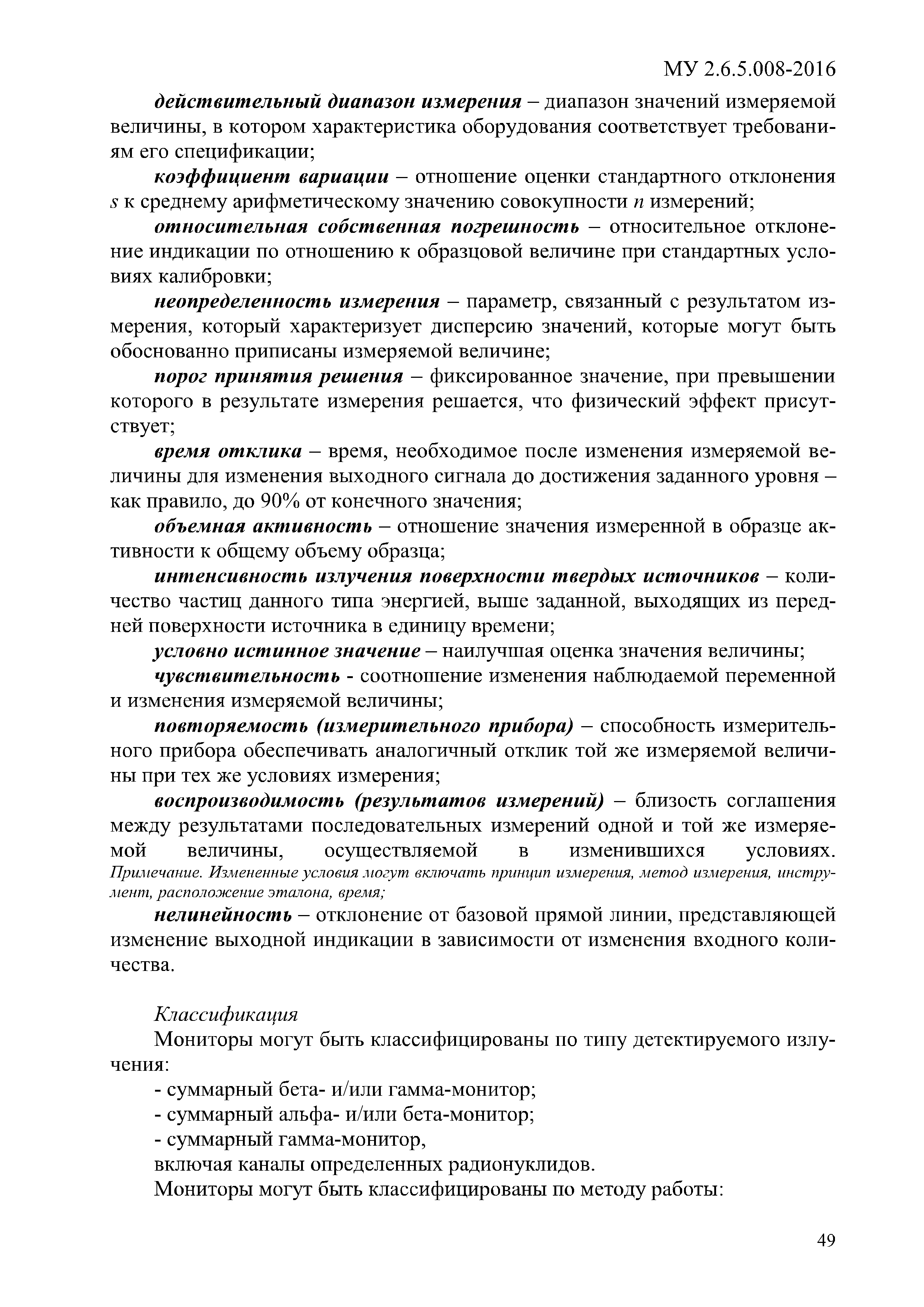 МУ 2.6.5.008-2016

действительный диапазон измерения – диапазон значений измеряемой величины, в котором характеристика оборудования соответствует требованиям его спецификации;

коэффициент вариации – отношение оценки стандартного отклонения $s$ к среднему арифметическому значению совокупности $n$ измерений;

относительная собственная погрешность – относительное отклонение индикации по отношению к образцовой величине при стандартных условиях калибровки;

неопределенность измерения – параметр, связанный с результатом измерения, который характеризует дисперсию значений, которые могут быть обоснованно приписаны измеряемой величине;

порог принятия решения – фиксированное значение, при превышении которого в результате измерения решается, что физический эффект присутствует;

время отклика – время, необходимое после изменения измеряемой величины для изменения выходного сигнала до достижения заданного уровня – как правило, до 90% от конечного значения;

объемная активность – отношение значения измеренной в образце активности к общему объему образца;

интенсивность излучения поверхности твердых источников – количество частиц данного типа энергией, выше заданной, выходящих из передней поверхности источника в единицу времени;

условно истинное значение – наилучшая оценка значения величины;

чувствительность - соотношение изменения наблюдаемой переменной и изменения измеряемой величины;

повторяемость (измерительного прибора) – способность измерительного прибора обеспечивать аналогичный отклик той же измеряемой величины при тех же условиях измерения;

воспроизводимость (результатов измерений) – близость соглашения между результатами последовательных измерений одной и той же измеряемой величины, осуществляемой в изменившихся условиях.
Примечание. Измененные условия могут включать принцип измерения, метод измерения, инструмент, расположение эталона, время;

нелинейность – отклонение от базовой прямой линии, представляющей изменение выходной индикации в зависимости от изменения входного количества.

Классификация

Мониторы могут быть классифицированы по типу детектируемого излучения:

- суммарный бета- и/или гамма-монитор;

- суммарный альфа- и/или бета-монитор;

- суммарный гамма-монитор,

включая каналы определенных радионуклидов.

Мониторы могут быть классифицированы по методу работы:

49